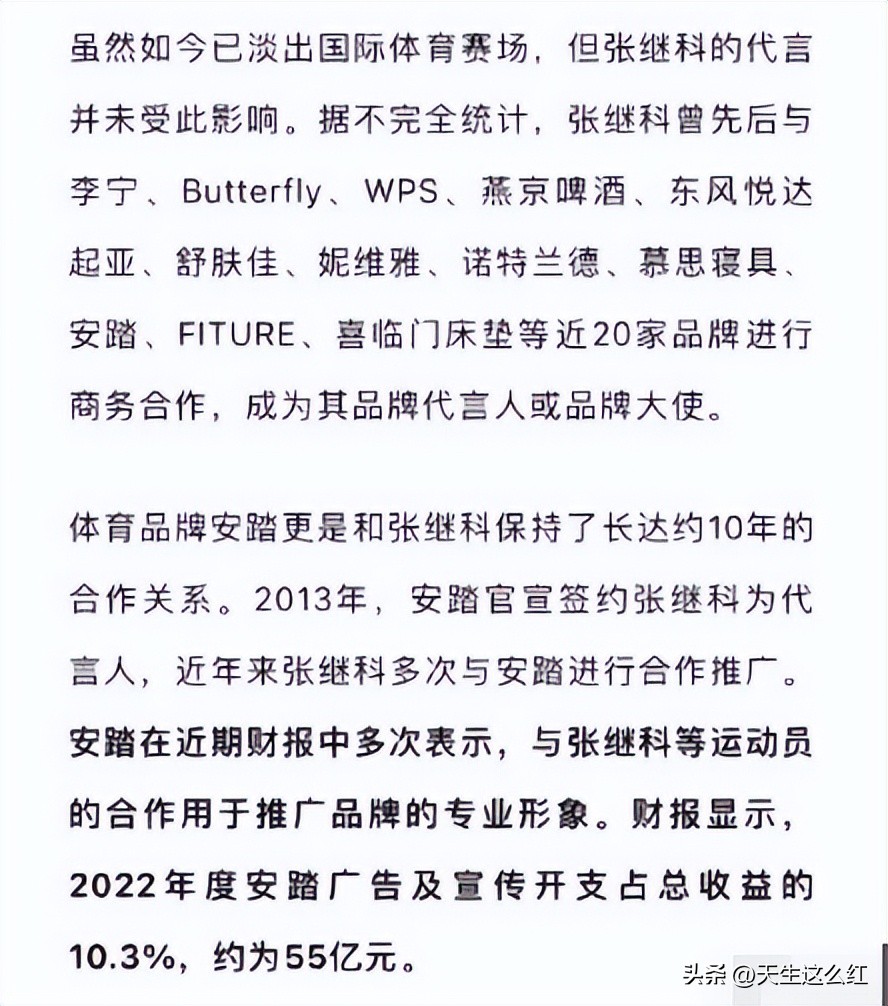 虽然如今已淡出国际体育赛场，但张继科的代言并未受此影响。据不完全统计，张继科曾先后与李宁、Butterfly、WPS、燕京啤酒、东风悦达起亚、舒肤佳、妮维雅、诺特兰德、慕思寝具、安踏、FITURE、喜临门床垫等近20家品牌进行商务合作，成为其品牌代言人或品牌大使。

体育品牌安踏更是和张继科保持了长达约10年的合作关系。2013年，安踏官宣签约张继科为代言人，近年来张继科多次与安踏进行合作推广。安踏在近期财报中多次表示，与张继科等运动员的合作用于推广品牌的专业形象。财报显示，2022年度安踏广告及宣传开支占总收益的10.3%，约为55亿元。

头条 @天生这么红